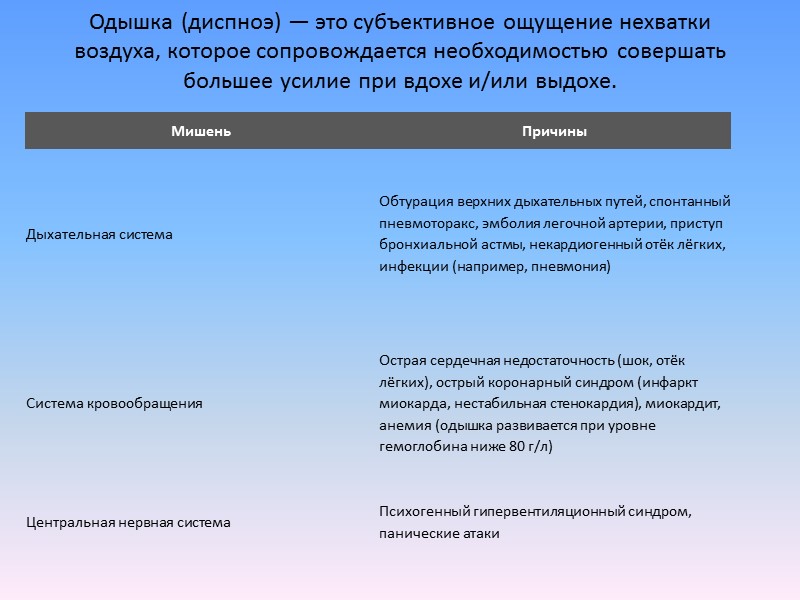 Одышка (диспноэ) — это субъективное ощущение нехватки воздуха, которое сопровождается необходимостью совершать большее усилие при вдохе и/или выдохе.

| Мишень | Причины |
|---|---|
| Дыхательная система | Обтурация верхних дыхательных путей, спонтанный пневмоторакс, эмболия легочной артерии, приступ бронхиальной астмы, некардиогенный отёк лёгких, инфекции (например, пневмония) |
| Система кровообращения | Острая сердечная недостаточность (шок, отёк лёгких), острый коронарный синдром (инфаркт миокарда, нестабильная стенокардия), миокардит, анемия (одышка развивается при уровне гемоглобина ниже 80 г/л) |
| Центральная нервная система | Психогенный гипервентиляционный синдром, панические атаки |